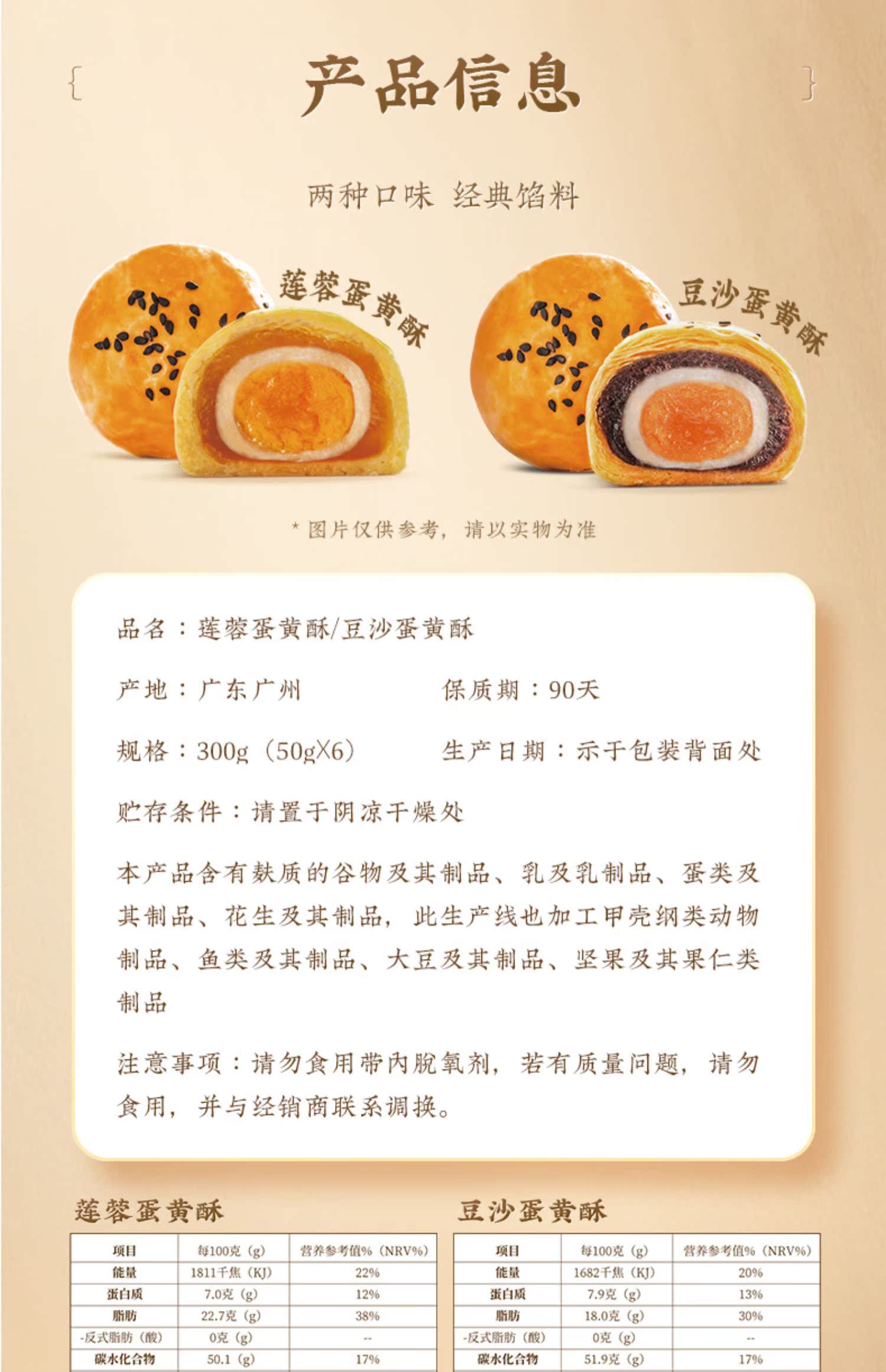 { 产品信息 }

两种口味 经典馅料

莲蓉蛋黄酥

豆沙蛋黄酥

* 图片仅供参考，请以实物为准

品名：莲蓉蛋黄酥/豆沙蛋黄酥

产地：广东广州

保质期：90天

规格：300g（50gX6）

生产日期：示于包装背面处

贮存条件：请置于阴凉干燥处

本产品含有麸质的谷物及其制品、乳及乳制品、蛋类及其制品、花生及其制品，此生产线也加工甲壳纲类动物制品、鱼类及其制品、大豆及其制品、坚果及其果仁类制品

注意事项：请勿食用带内脱氧剂，若有质量问题，请勿食用，并与经销商联系调换。

莲蓉蛋黄酥

| 项目 | 每100克（g） | 营养参考值%（NRV%） |
|---|---|---|
| 能量 | 1811千焦（KJ） | 22% |
| 蛋白质 | 7.0克（g） | 12% |
| 脂肪 | 22.7克（g） | 38% |
| -反式脂肪（酸） | 0克（g） | -- |
| 碳水化合物 | 50.1（g） | 17% |

豆沙蛋黄酥

| 项目 | 每100克（g） | 营养参考值%（NRV%） |
|---|---|---|
| 能量 | 1682千焦（KJ） | 20% |
| 蛋白质 | 7.9克（g） | 13% |
| 脂肪 | 18.0克（g） | 30% |
| -反式脂肪（酸） | 0克（g） | -- |
| 碳水化合物 | 51.9克（g） | 17% |